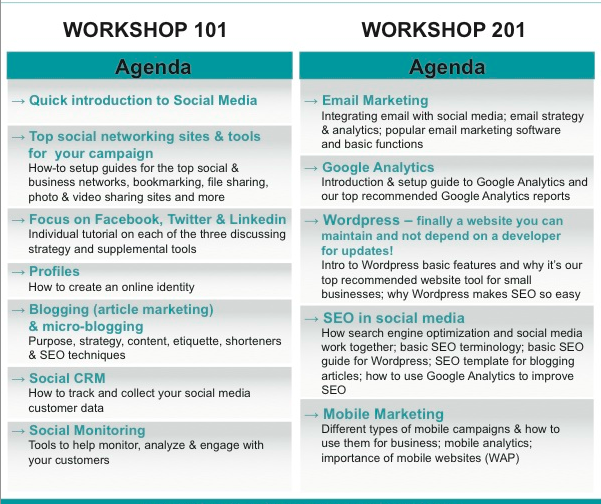 WORKSHOP 101

Agenda

→ Quick introduction to Social Media

→ Top social networking sites & tools for your campaign
How-to setup guides for the top social & business networks, bookmarking, file sharing, photo & video sharing sites and more

→ Focus on Facebook, Twitter & Linkedin
Individual tutorial on each of the three discussing strategy and supplemental tools

→ Profiles
How to create an online identity

→ Blogging (article marketing) & micro-blogging
Purpose, strategy, content, etiquette, shorteners & SEO techniques

→ Social CRM
How to track and collect your social media customer data

→ Social Monitoring
Tools to help monitor, analyze & engage with your customers

WORKSHOP 201

Agenda

→ Email Marketing
Integrating email with social media; email strategy & analytics; popular email marketing software and basic functions

→ Google Analytics
Introduction & setup guide to Google Analytics and our top recommended Google Analytics reports

→ Wordpress – finally a website you can maintain and not depend on a developer for updates!
Intro to Wordpress basic features and why it's our top recommended website tool for small businesses; why Wordpress makes SEO so easy

→ SEO in social media
How search engine optimization and social media work together; basic SEO terminology; basic SEO guide for Wordpress; SEO template for blogging articles; how to use Google Analytics to improve SEO

→ Mobile Marketing
Different types of mobile campaigns & how to use them for business; mobile analytics; importance of mobile websites (WAP)